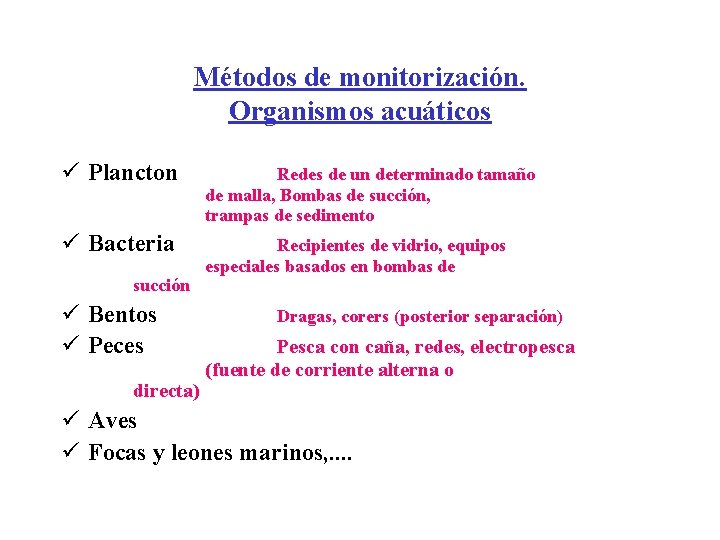 Métodos de monitorización.
Organismos acuáticos

✓ Plancton Redes de un determinado tamaño de malla, Bombas de succión, trampas de sedimento

✓ Bacteria Recipientes de vidrio, equipos especiales basados en bombas de succión

✓ Bentos Dragas, corers (posterior separación)

✓ Peces Pesca con caña, redes, electropesca (fuente de corriente alterna o directa)

✓ Aves

✓ Focas y leones marinos,....